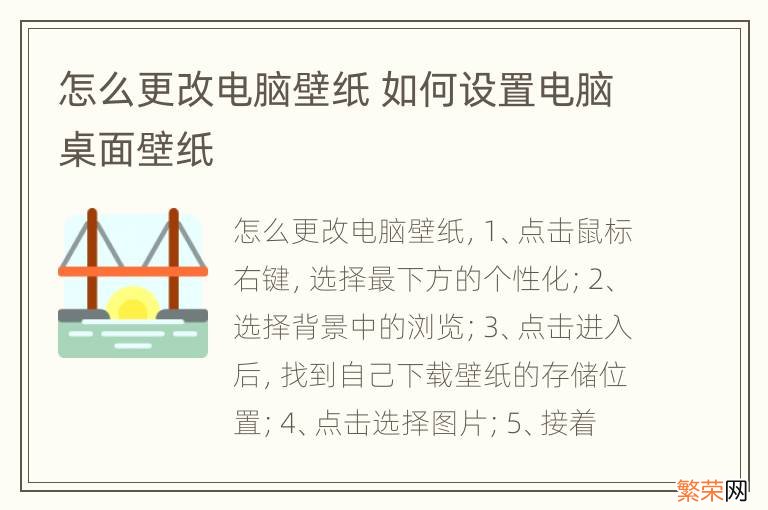 怎么更改电脑壁纸 如何设置电脑桌面壁纸

怎么更改电脑壁纸, 1、点击鼠标右键, 选择最下方的个性化; 2、选择背景中的浏览; 3、点击进入后, 找到自己下载壁纸的存储位置; 4、点击选择图片; 5、接着

繁荣网